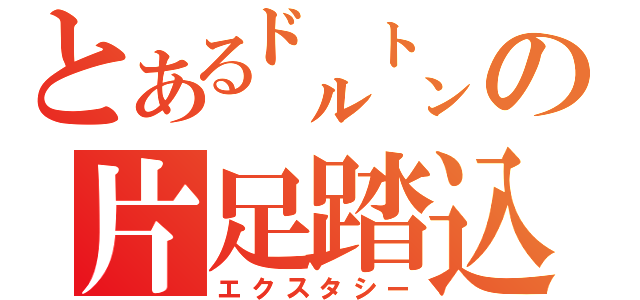 とあるドルトンの
片足踏込
エクスタシー